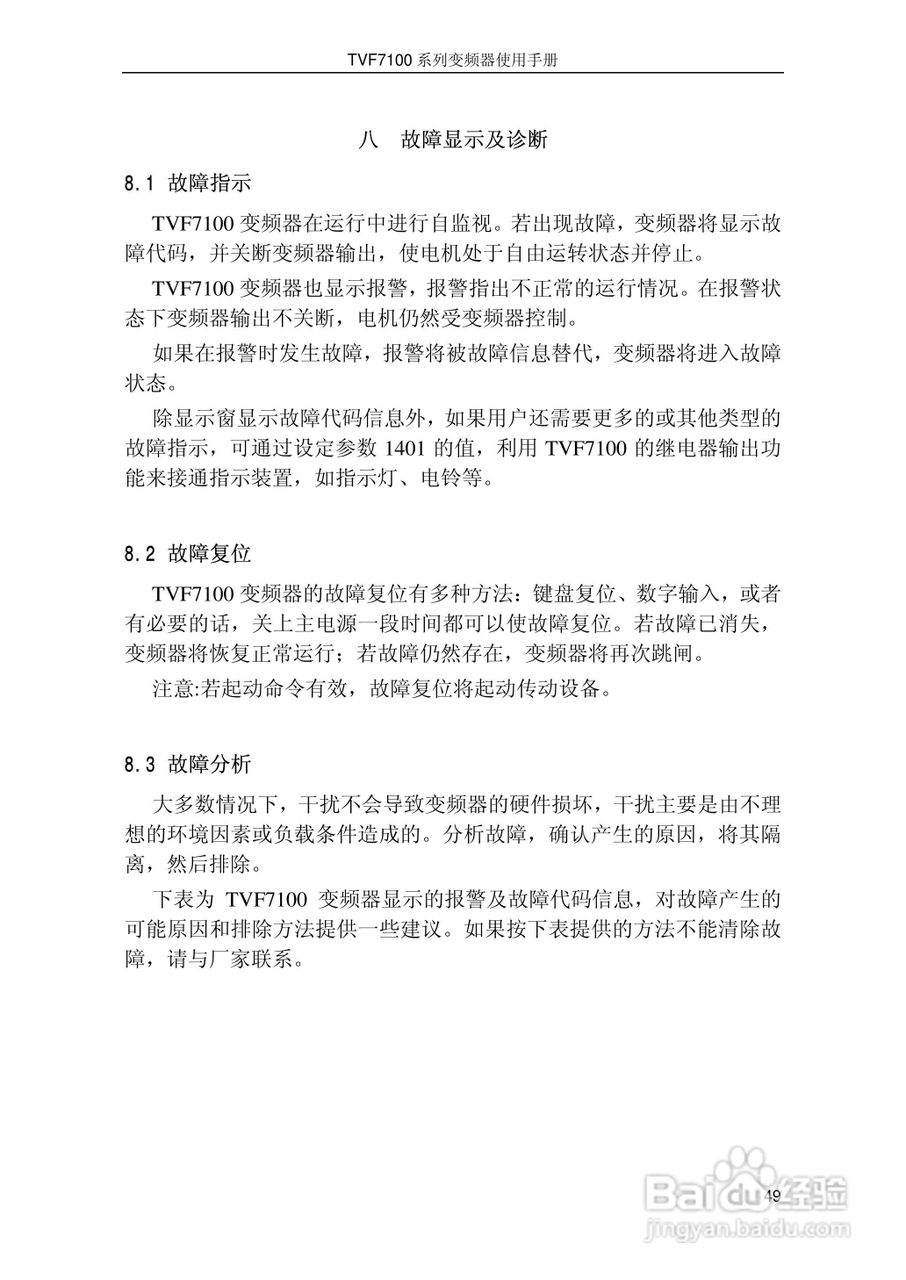 TVF7100 系列变频器使用手册

八 故障显示及诊断

8.1 故障指示

TVF7100 变频器在运行中进行自监视。若出现故障，变频器将显示故障代码，并关断变频器输出，使电机处于自由运转状态并停止。

TVF7100 变频器也显示报警，报警指出不正常的运行情况。在报警状态下变频器输出不关断，电机仍然受变频器控制。

如果在报警时发生故障，报警将被故障信息替代，变频器将进入故障状态。

除显示窗显示故障代码信息外，如果用户还需要更多的或其他类型的故障指示，可通过设定参数 1401 的值，利用 TVF7100 的继电器输出功能来接通指示装置，如指示灯、电铃等。

8.2 故障复位

TVF7100 变频器的故障复位有多种方法：键盘复位、数字输入，或者有必要的话，关上主电源一段时间都可以使故障复位。若故障已消失，变频器将恢复正常运行；若故障仍然存在，变频器将再次跳闸。

注意:若起动命令有效，故障复位将起动传动设备。

8.3 故障分析

大多数情况下，干扰不会导致变频器的硬件损坏，干扰主要是由不理想的环境因素或负载条件造成的。分析故障，确认产生的原因，将其隔离，然后排除。

下表为 TVF7100 变频器显示的报警及故障代码信息，对故障产生的可能原因和排除方法提供一些建议。如果按下表提供的方法不能清除故障，请与厂家联系。

49

Baidu经验
jingyan.baidu.com